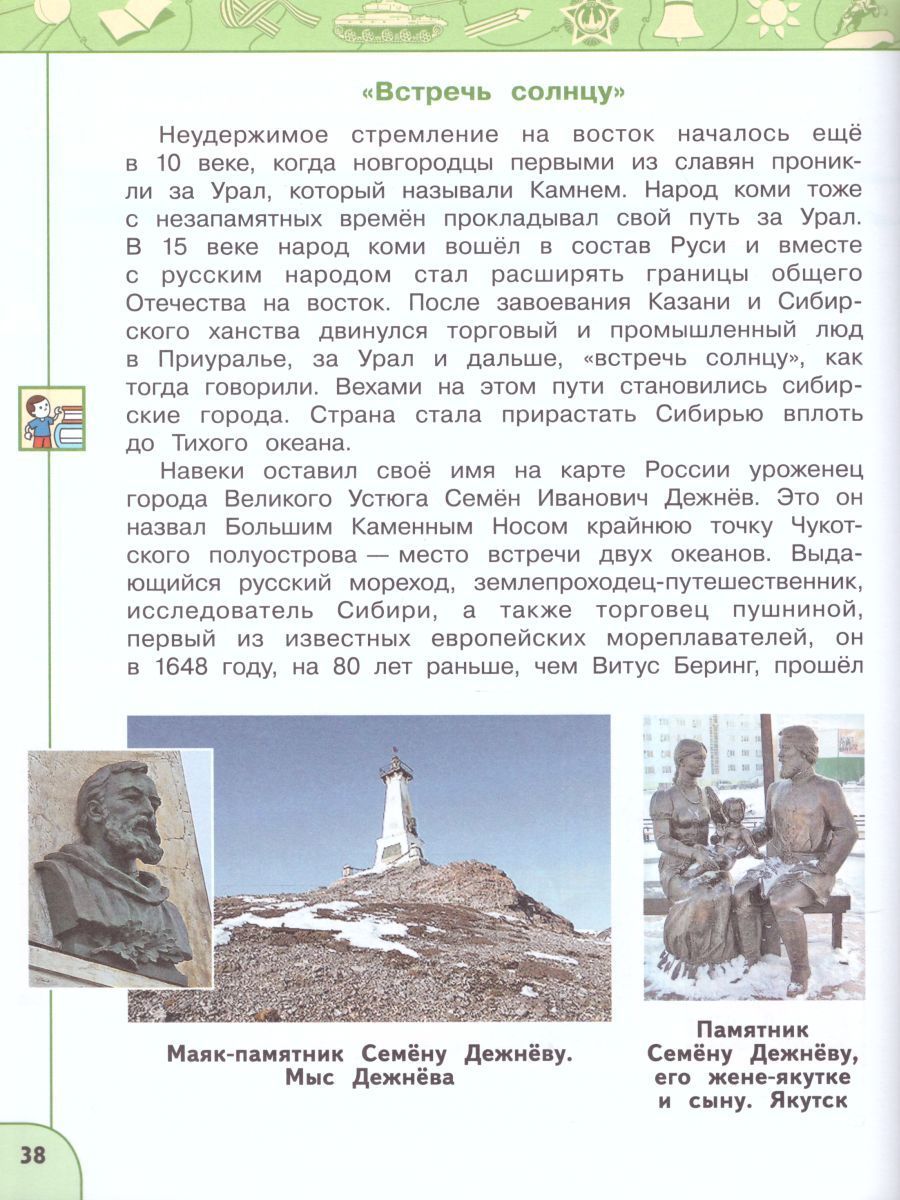 «Встречь солнцу»

Неудержимое стремление на восток началось ещё в 10 веке, когда новгородцы первыми из славян проникли за Урал, который называли Камнем. Народ коми тоже с незапамятных времён прокладывал свой путь за Урал. В 15 веке народ коми вошёл в состав Руси и вместе с русским народом стал расширять границы общего Отечества на восток. После завоевания Казани и Сибирского ханства двинулся торговый и промышленный люд в Приуралье, за Урал и дальше, «встречь солнцу», как тогда говорили. Вехами на этом пути становились сибирские города. Страна стала прирастать Сибирью вплоть до Тихого океана.

Навеки оставил своё имя на карте России уроженец города Великого Устюга Семён Иванович Дежнёв. Это он назвал Большим Каменным Носом крайнюю точку Чукотского полуострова — место встречи двух океанов. Выдающийся русский мореход, землепроходец-путешественник, исследователь Сибири, а также торговец пушниной, первый из известных европейских мореплавателей, он в 1648 году, на 80 лет раньше, чем Витус Беринг, прошёл

Маяк-памятник Семёну Дежнёву. Мыс Дежнёва

Памятник Семёну Дежнёву, его жене-якутке и сыну. Якутск

38